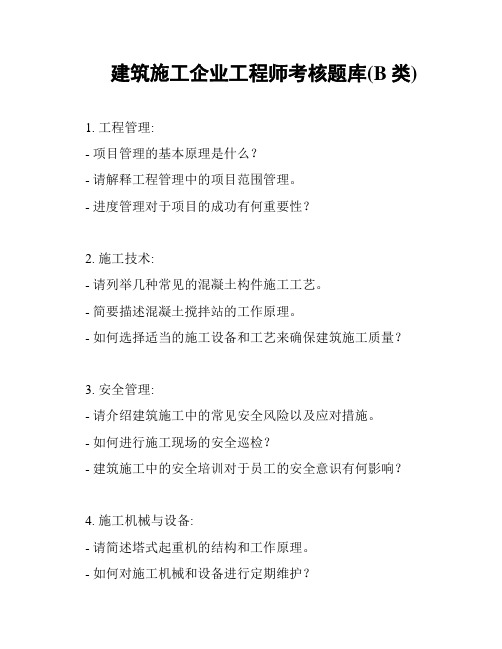 建筑施工企业工程师考核题库(B 类)

1. 工程管理:

- 项目管理的基本原理是什么？

- 请解释工程管理中的项目范围管理。

- 进度管理对于项目的成功有何重要性？

2. 施工技术:

- 请列举几种常见的混凝土构件施工工艺。

- 简要描述混凝土搅拌站的工作原理。

- 如何选择适当的施工设备和工艺来确保建筑施工质量？

3. 安全管理:

- 请介绍建筑施工中的常见安全风险以及应对措施。

- 如何进行施工现场的安全巡检？

- 建筑施工中的安全培训对于员工的安全意识有何影响？

4. 施工机械与设备:

- 请简述塔式起重机的结构和工作原理。

- 如何对施工机械和设备进行定期维护？